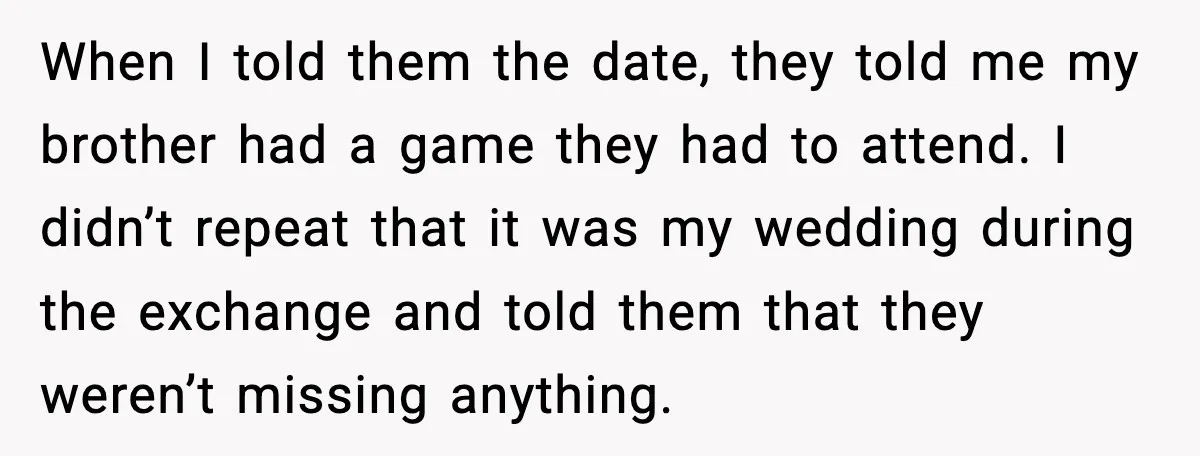 When I told them the date, they told me my brother had a game they had to attend. I didn’t repeat that it was my wedding during the exchange and told them that they weren’t missing anything.